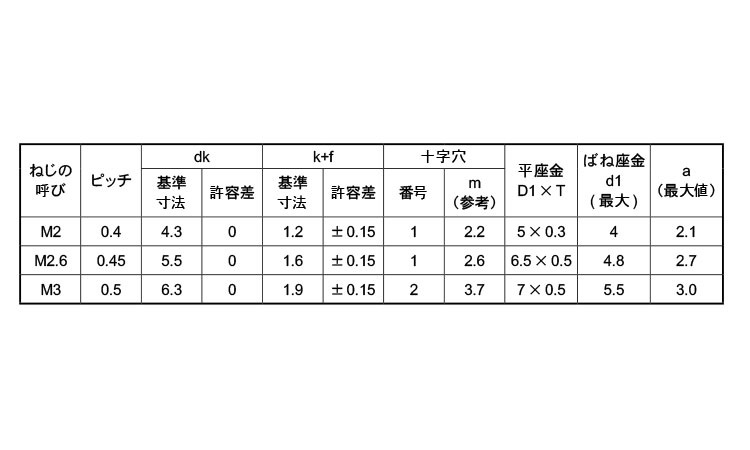 | ねじの呼び | ピッチ | dk |  | k+f |  | 十字穴 |  | 平座金 D1×T | ばね座金 d1 (最大) | a (最大値) |
|---|---|---|---|---|---|---|---|---|---|---|
|  |  | 基準寸法 | 許容差 | 基準寸法 | 許容差 | 番号 | m (参考) |  |  |  |
| M2 | 0.4 | 4.3 | 0 | 1.2 | ±0.15 | 1 | 2.2 | 5×0.3 | 4 | 2.1 |
| M2.6 | 0.45 | 5.5 | 0 | 1.6 | ±0.15 | 1 | 2.6 | 6.5×0.5 | 4.8 | 2.7 |
| M3 | 0.5 | 6.3 | 0 | 1.9 | ±0.15 | 2 | 3.7 | 7×0.5 | 5.5 | 3.0 |